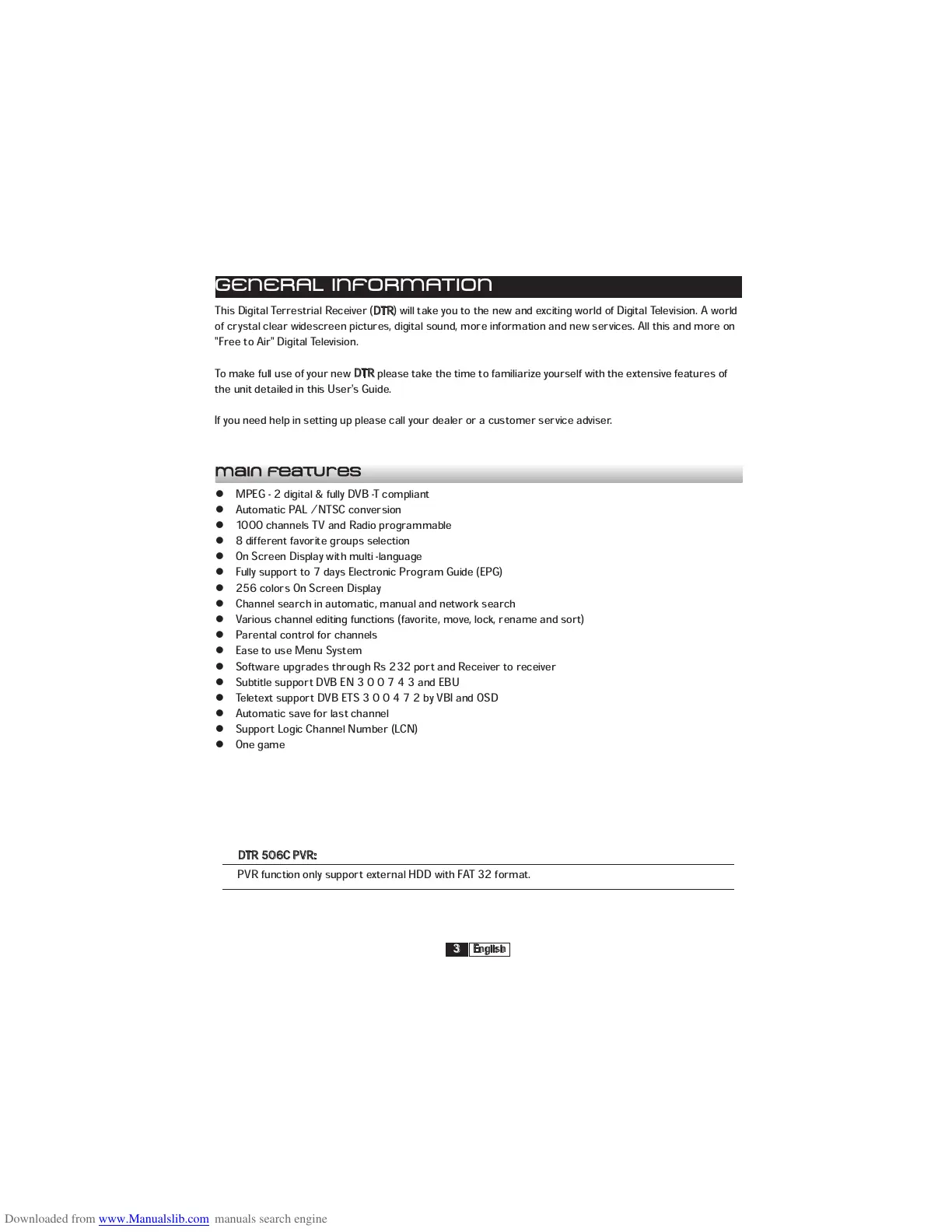 GENERAL INFORMATION

This Digital Terrestrial Receiver (DTR) will take you to the new and exciting world of Digital Television. A world of crystal clear widescreen pictures, digital sound, more information and new services. All this and more on "Free to Air" Digital Television.

To make full use of your new DTR please take the time to familiarize yourself with the extensive features of the unit detailed in this User's Guide.

If you need help in setting up please call your dealer or a customer service adviser.

main features

- MPEG - 2 digital & fully DVB -T compliant
- Automatic PAL /NTSC conversion
- 1000 channels TV and Radio programmable
- 8 different favorite groups selection
- On Screen Display with multi -language
- Fully support to 7 days Electronic Program Guide (EPG)
- 256 colors On Screen Display
- Channel search in automatic, manual and network search
- Various channel editing functions (favorite, move, lock, rename and sort)
- Parental control for channels
- Ease to use Menu System
- Software upgrades through Rs 232 port and Receiver to receiver
- Subtitle support DVB EN 3 0 0 7 4 3 and EBU
- Teletext support DVB ETS 3 0 0 4 7 2 by VBI and OSD
- Automatic save for last channel
- Support Logic Channel Number (LCN)
- One game

DTR 506C PVR:

PVR function only support external HDD with FAT 32 format.

3 English

Downloaded from www.Manualslib.com manuals search engine